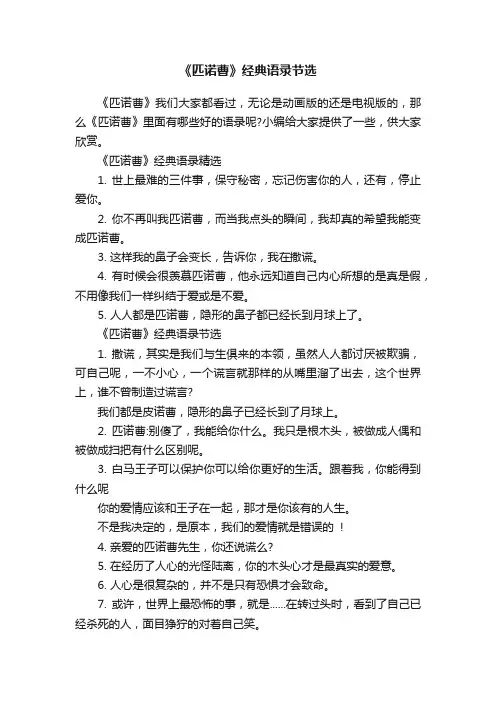 《匹诺曹》经典语录节选

《匹诺曹》我们大家都看过，无论是动画版的还是电视版的，那么《匹诺曹》里面有哪些好的语录呢?小编给大家提供了一些，供大家欣赏。

《匹诺曹》经典语录精选

1. 世上最难的三件事，保守秘密，忘记伤害你的人，还有，停止爱你。

2. 你不再叫我匹诺曹，而当我点头的瞬间，我却真的希望我能变成匹诺曹。

3. 这样我的鼻子会变长，告诉你，我在撒谎。

4. 有时候会很羡慕匹诺曹，他永远知道自己内心所想的是真是假，不用像我们一样纠结于爱或是不爱。

5. 人人都是匹诺曹，隐形的鼻子都已经长到月球上了。

《匹诺曹》经典语录节选

1. 撒谎，其实是我们与生俱来的本领，虽然人人都讨厌被欺骗，可自己呢，一不小心，一个谎言就那样的从嘴里溜了出去，这个世界上，谁不曾制造过谎言?

我们都是皮诺曹，隐形的鼻子已经长到了月球上。

2. 匹诺曹:别傻了，我能给你什么。我只是根木头，被做成人偶和被做成扫把有什么区别呢。

3. 白马王子可以保护你可以给你更好的生活。跟着我，你能得到什么呢

你的爱情应该和王子在一起，那才是你该有的人生。

不是我决定的，是原本，我们的爱情就是错误的 !

4. 亲爱的匹诺曹先生，你还说谎么?

5. 在经历了人心的光怪陆离，你的木头心才是最真实的爱意。

6. 人心是很复杂的，并不是只有恐惧才会致命。

7. 或许，世界上最恐怖的事，就是......在转过头时，看到了自己已经杀死的人，面目狰狞的对着自己笑。